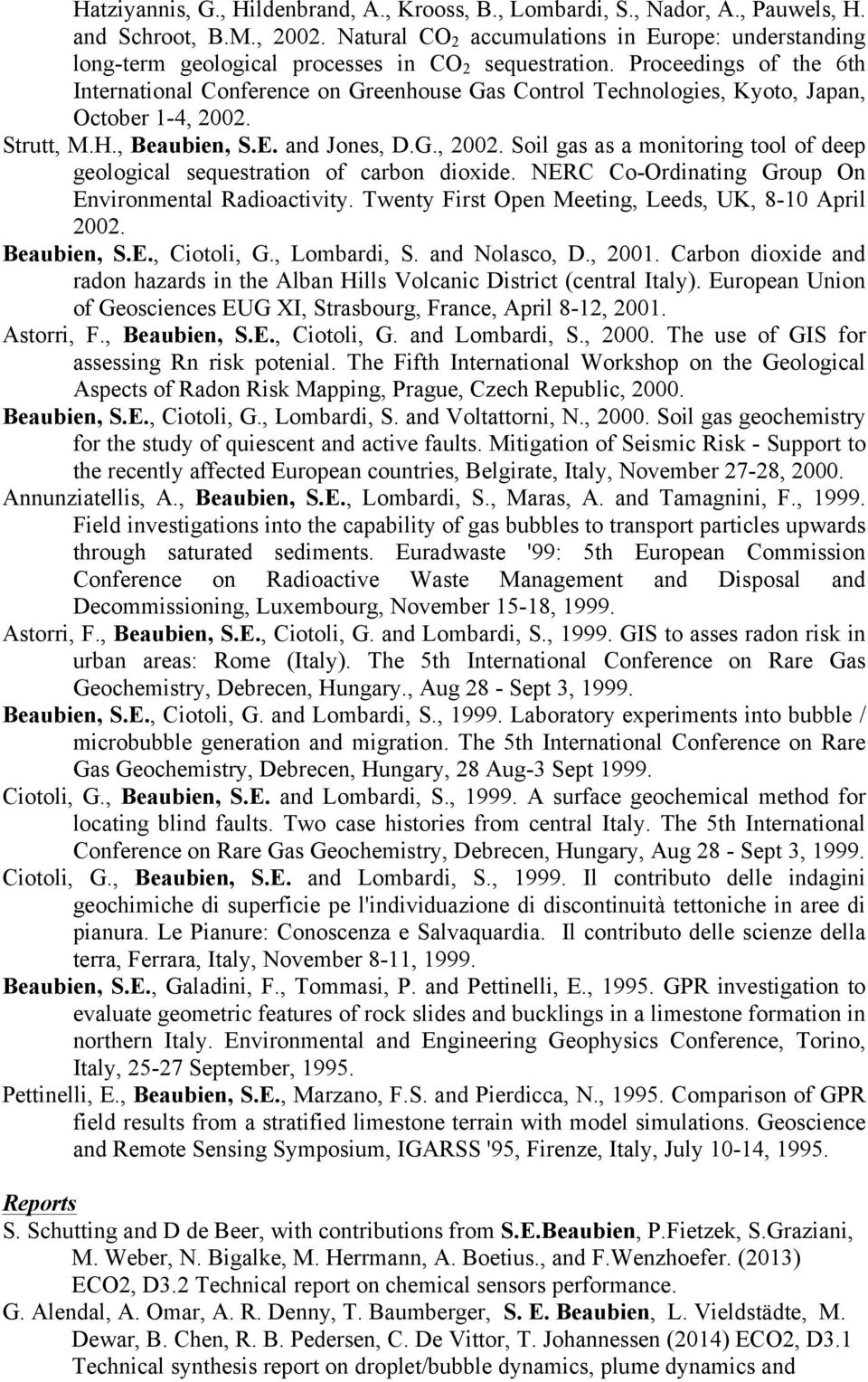 Hatziyannis, G., Hildenbrand, A., Krooss, B., Lombardi, S., Nador, A., Pauwels, H. and Schroot, B.M., 2002. Natural $CO_2$ accumulations in Europe: understanding long-term geological processes in $CO_2$ sequestration. Proceedings of the 6th International Conference on Greenhouse Gas Control Technologies, Kyoto, Japan, October 1-4, 2002.

Strutt, M.H., Beaubien, S.E. and Jones, D.G., 2002. Soil gas as a monitoring tool of deep geological sequestration of carbon dioxide. NERC Co-Ordinating Group On Environmental Radioactivity. Twenty First Open Meeting, Leeds, UK, 8-10 April 2002.

Beaubien, S.E., Ciotoli, G., Lombardi, S. and Nolasco, D., 2001. Carbon dioxide and radon hazards in the Alban Hills Volcanic District (central Italy). European Union of Geosciences EUG XI, Strasbourg, France, April 8-12, 2001.

Astorri, F., Beaubien, S.E., Ciotoli, G. and Lombardi, S., 2000. The use of GIS for assessing Rn risk potenial. The Fifth International Workshop on the Geological Aspects of Radon Risk Mapping, Prague, Czech Republic, 2000.

Beaubien, S.E., Ciotoli, G., Lombardi, S. and Voltattorni, N., 2000. Soil gas geochemistry for the study of quiescent and active faults. Mitigation of Seismic Risk - Support to the recently affected European countries, Belgirate, Italy, November 27-28, 2000.

Annunziatellis, A., Beaubien, S.E., Lombardi, S., Maras, A. and Tamagnini, F., 1999. Field investigations into the capability of gas bubbles to transport particles upwards through saturated sediments. Euradwaste '99: 5th European Commission Conference on Radioactive Waste Management and Disposal and Decommissioning, Luxembourg, November 15-18, 1999.

Astorri, F., Beaubien, S.E., Ciotoli, G. and Lombardi, S., 1999. GIS to asses radon risk in urban areas: Rome (Italy). The 5th International Conference on Rare Gas Geochemistry, Debrecen, Hungary., Aug 28 - Sept 3, 1999.

Beaubien, S.E., Ciotoli, G. and Lombardi, S., 1999. Laboratory experiments into bubble / microbubble generation and migration. The 5th International Conference on Rare Gas Geochemistry, Debrecen, Hungary, 28 Aug-3 Sept 1999.

Ciotoli, G., Beaubien, S.E. and Lombardi, S., 1999. A surface geochemical method for locating blind faults. Two case histories from central Italy. The 5th International Conference on Rare Gas Geochemistry, Debrecen, Hungary, Aug 28 - Sept 3, 1999.

Ciotoli, G., Beaubien, S.E. and Lombardi, S., 1999. Il contributo delle indagini geochimiche di superficie pe l'individuazione di discontinuità tettoniche in aree di pianura. Le Pianure: Conoscenza e Salvaquardia. Il contributo delle scienze della terra, Ferrara, Italy, November 8-11, 1999.

Beaubien, S.E., Galadini, F., Tommasi, P. and Pettinelli, E., 1995. GPR investigation to evaluate geometric features of rock slides and bucklings in a limestone formation in northern Italy. Environmental and Engineering Geophysics Conference, Torino, Italy, 25-27 September, 1995.

Pettinelli, E., Beaubien, S.E., Marzano, F.S. and Pierdicca, N., 1995. Comparison of GPR field results from a stratified limestone terrain with model simulations. Geoscience and Remote Sensing Symposium, IGARSS '95, Firenze, Italy, July 10-14, 1995.

Reports

S. Schutting and D de Beer, with contributions from S.E.Beaubien, P.Fietzek, S.Graziani, M. Weber, N. Bigalke, M. Herrmann, A. Boetius., and F.Wenzhoefer. (2013) ECO2, D3.2 Technical report on chemical sensors performance.

G. Alendal, A. Omar, A. R. Denny, T. Baumberger, S. E. Beaubien, L. Vieldstädte, M. Dewar, B. Chen, R. B. Pedersen, C. De Vittor, T. Johannessen (2014) ECO2, D3.1 Technical synthesis report on droplet/bubble dynamics, plume dynamics and